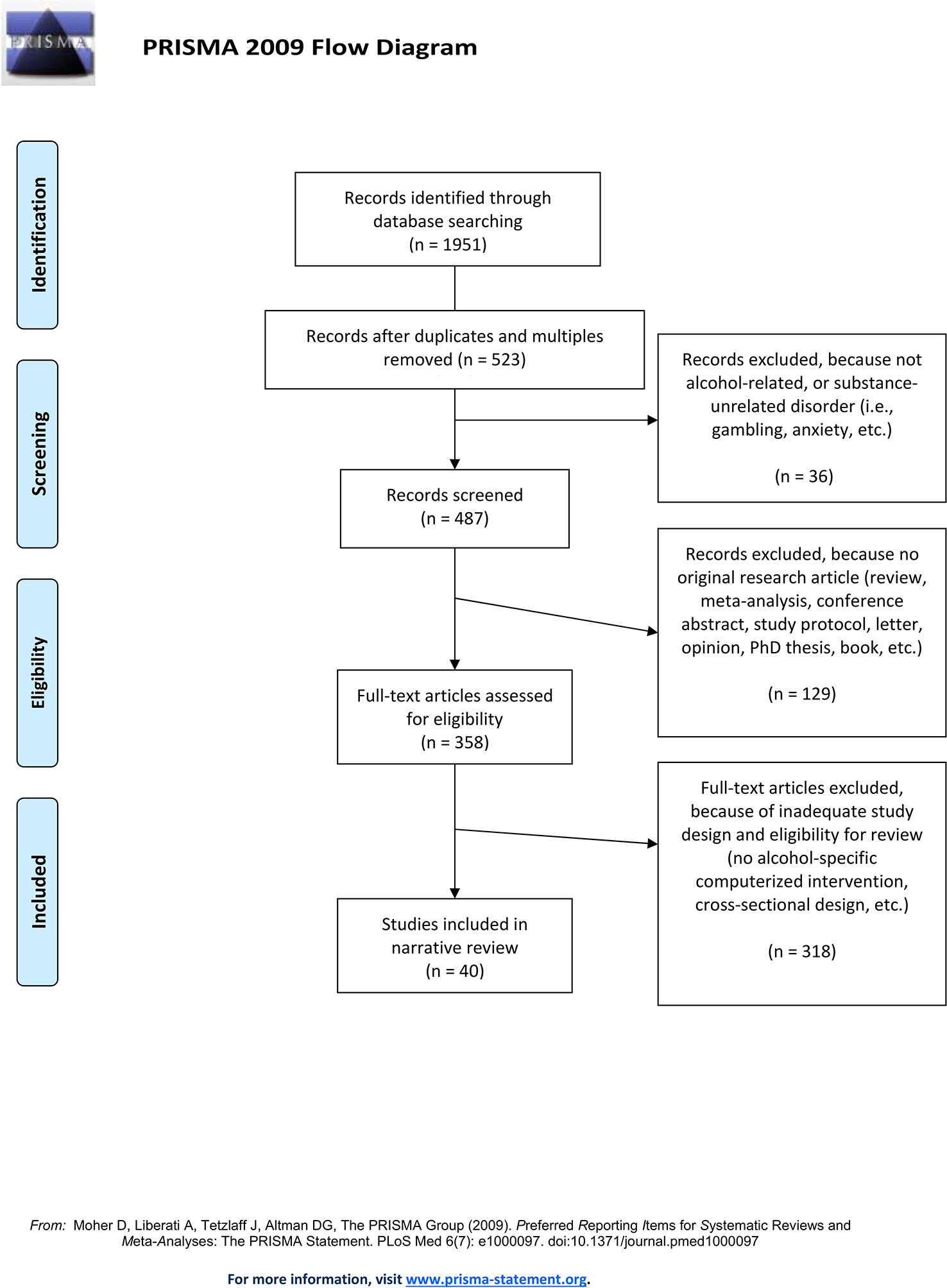 PRISMA

PRISMA 2009 Flow Diagram

Identification

Screening

Eligibility

Included

Records identified through database searching (n = 1951)

Records after duplicates and multiples removed (n = 523)

Records excluded, because not alcohol-related, or substance-unrelated disorder (i.e., gambling, anxiety, etc.)

(n = 36)

Records screened (n = 487)

Records excluded, because no original research article (review, meta-analysis, conference abstract, study protocol, letter, opinion, PhD thesis, book, etc.)

(n = 129)

Full-text articles assessed for eligibility (n = 358)

Full-text articles excluded, because of inadequate study design and eligibility for review (no alcohol-specific computerized intervention, cross-sectional design, etc.)

(n = 318)

Studies included in narrative review (n = 40)

From: Moher D, Liberati A, Tetzlaff J, Altman DG, The PRISMA Group (2009). Preferred Reporting Items for Systematic Reviews and Meta-Analyses: The PRISMA Statement. PLoS Med 6(7): e1000097. doi:10.1371/journal.pmed1000097

For more information, visit www.prisma-statement.org.